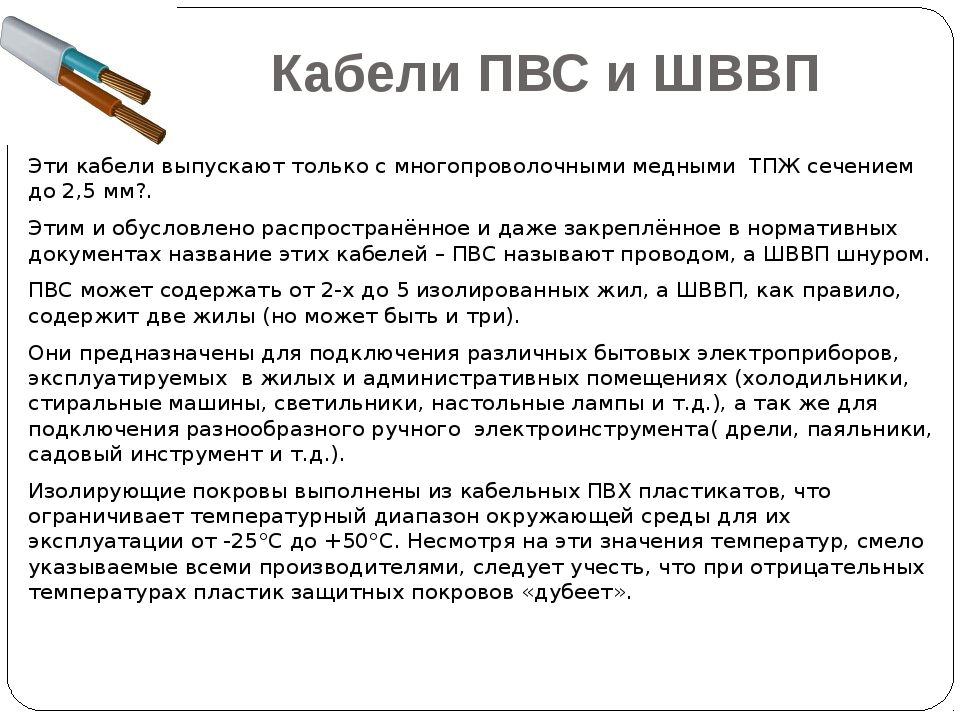 Кабели ПВС и ШВВП

Эти кабели выпускают только с многопроволочными медными ТПЖ сечением до 2,5 мм?.

Этим и обусловлено распространённое и даже закреплённое в нормативных документах название этих кабелей – ПВС называют проводом, а ШВВП шнуром.

ПВС может содержать от 2-х до 5 изолированных жил, а ШВВП, как правило, содержит две жилы (но может быть и три).

Они предназначены для подключения различных бытовых электроприборов, эксплуатируемых в жилых и административных помещениях (холодильники, стиральные машины, светильники, настольные лампы и т.д.), а так же для подключения разнообразного ручного электроинструмента( дрели, паяльники, садовый инструмент и т.д.).

Изолирующие покровы выполнены из кабельных ПВХ пластикатов, что ограничивает температурный диапазон окружающей среды для их эксплуатации от -25°С до +50°С. Несмотря на эти значения температур, смело указываемые всеми производителями, следует учесть, что при отрицательных температурах пластик защитных покровов «дубеет».